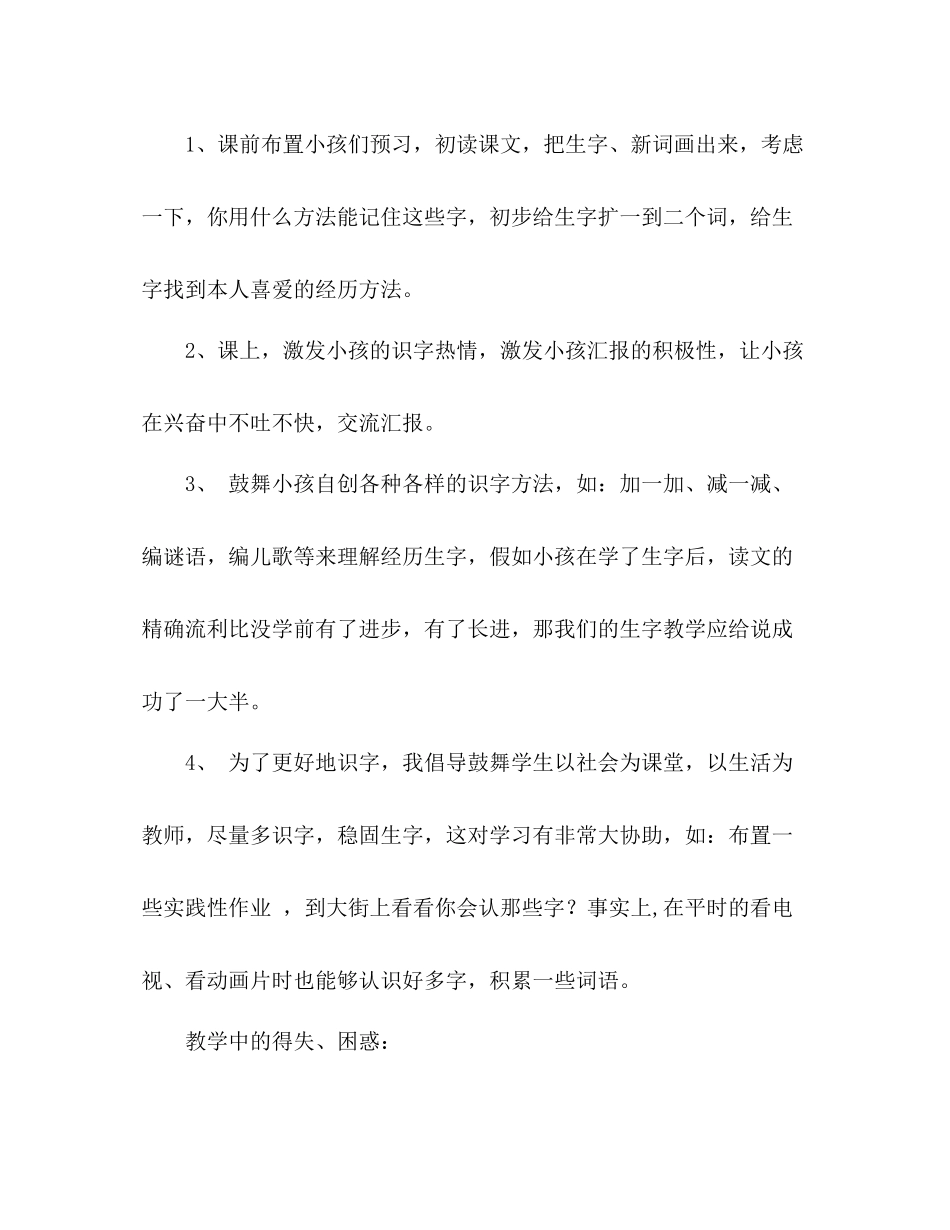 1、课前布置小孩们预习，初读课文，把生字、新词画出来，考虑一下，你用什么方法能记住这些字，初步给生字扩一到二个词，给生字找到本人喜爱的经历方法。

2、课上，激发小孩的识字热情，激发小孩汇报的积极性，让小孩在兴奋中不吐不快，交流汇报。

3、 鼓舞小孩自创各种各样的识字方法，如：加一加、减一减、编谜语，编儿歌等来理解经历生字，假如小孩在学了生字后，读文的精确流利比没学前有了进步，有了长进，那我们的生字教学应给说成功了一大半。

4、 为了更好地识字，我倡导鼓舞学生以社会为课堂，以生活为教师，尽量多识字，稳固生字，这对学习有非常大协助，如：布置一些实践性作业 ，到大街上看看你会认那些字？事实上,在平时的看电视、看动画片时也能够认识好多字，积累一些词语。

教学中的得失、困惑：